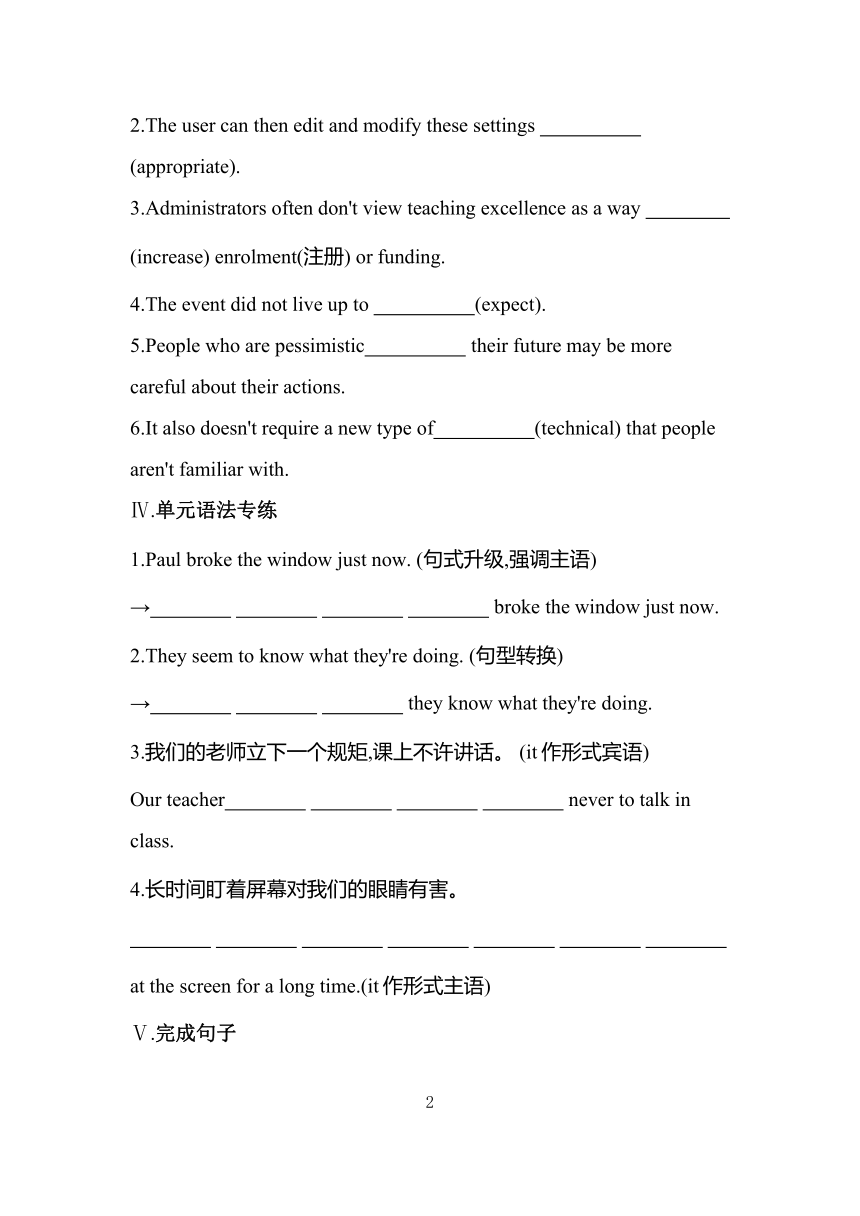 2.The user can then edit and modify these settings __________ (appropriate).

3.Administrators often don't view teaching excellence as a way ________ (increase) enrolment(注册) or funding.

4.The event did not live up to __________(expect).

5.People who are pessimistic__________ their future may be more careful about their actions.

6.It also doesn't require a new type of__________(technical) that people aren't familiar with.

Ⅳ.单元语法专练

1.Paul broke the window just now. (句式升级,强调主语)

→________ ________ ________ ________ broke the window just now.

2.They seem to know what they're doing. (句型转换)

→________ ________ ________ they know what they're doing.

3.我们的老师立下一个规矩,课上不许讲话。 (it 作形式宾语)

Our teacher________ ________ ________ ________ never to talk in class.

4.长时间盯着屏幕对我们的眼睛有害。

________ ________ ________ ________ ________ ________ ________ at the screen for a long time.(it 作形式主语)

Ⅴ.完成句子

2